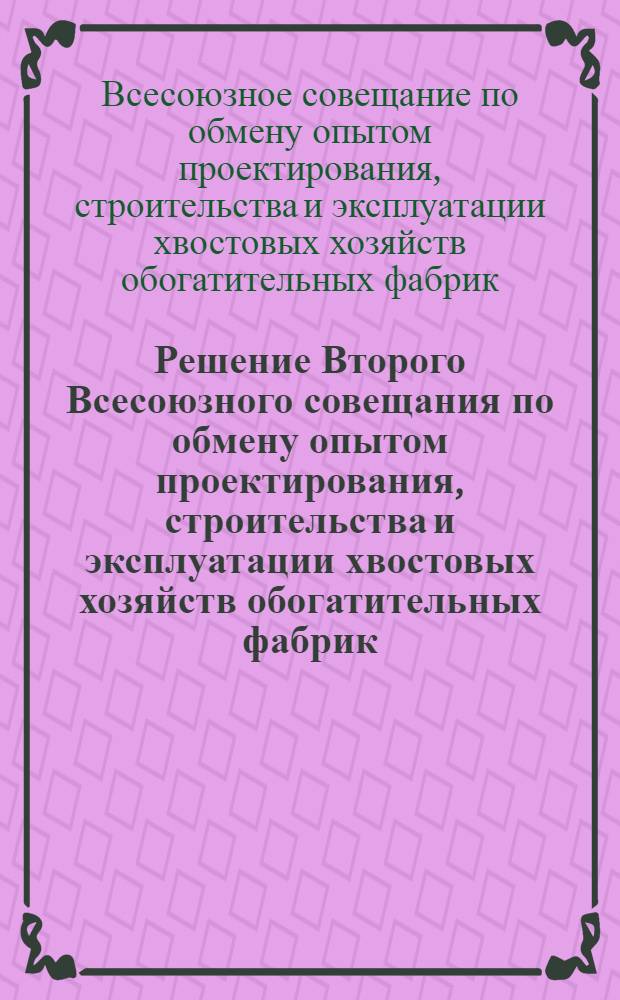 Всесоюзное совещание по обмену опытом проектирования, строительства и эксплуатации хвостовых хозяйств обогатительных фабрик

Решение Второго Всесоюзного совещания по обмену опытом проектирования, строительства и эксплуатации хвостовых хозяйств обогатительных фабрик